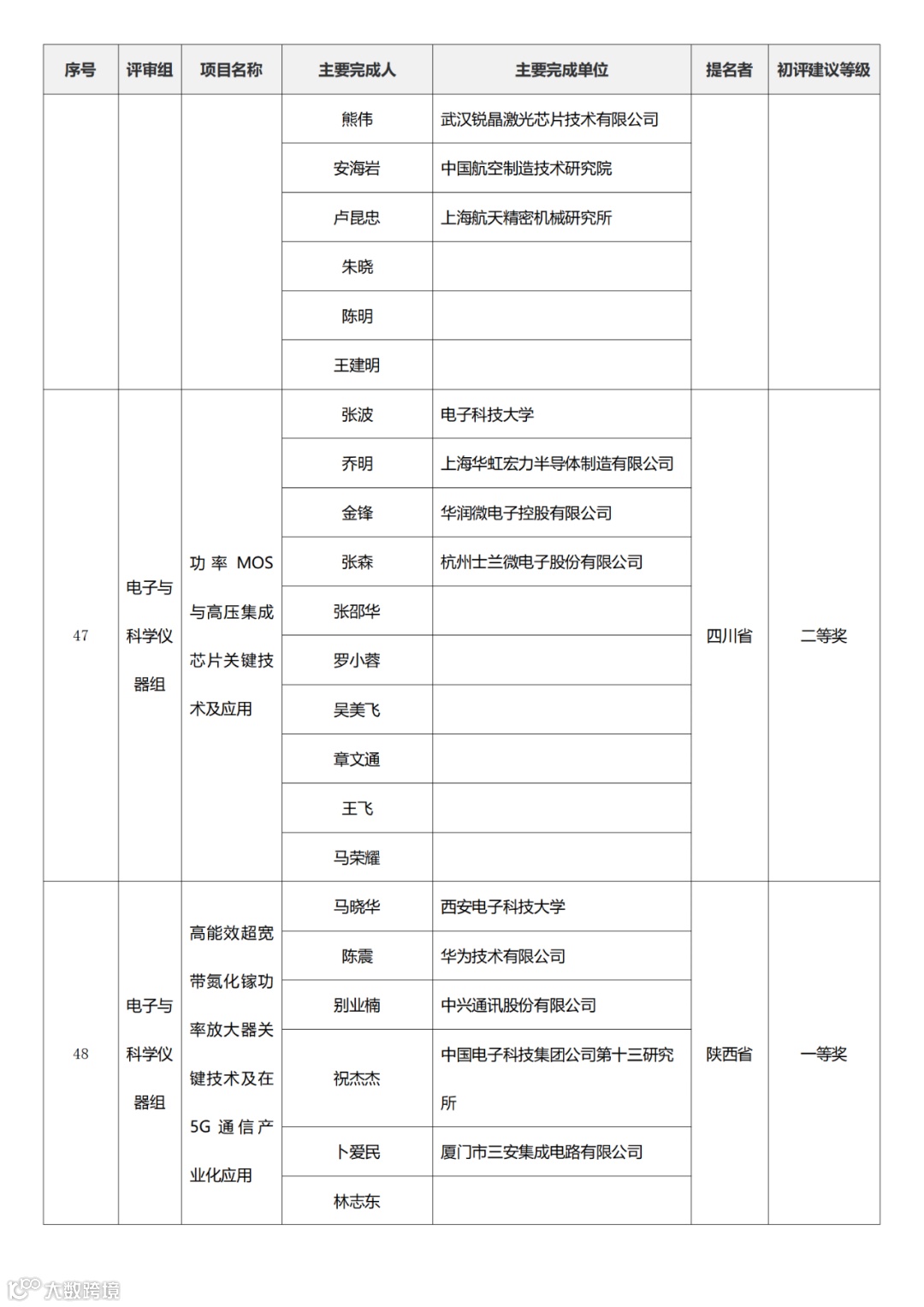 | 序号 | 评审组 | 项目名称 | 主要完成人 | 主要完成单位 | 提名者 | 初评建议等级 |
|---|---|---|---|---|---|---|
| | | | 熊伟 | 武汉锐晶激光芯片技术有限公司 | | |
| | | | 安海岩 | 中国航空制造技术研究院 | | |
| | | | 卢昆忠 | 上海航天精密机械研究所 | | |
| | | | 朱晓 | | | |
| | | | 陈明 | | | |
| | | | 王建明 | | | |
| 47 | 电子与科学仪器组 | 功率 MOS 与高压集成芯片关键技术及应用 | 张波 | 电子科技大学 | 四川省 | 二等奖 |
| | | | 乔明 | 上海华虹宏力半导体制造有限公司 | | |
| | | | 金锋 | 华润微电子控股有限公司 | | |
| | | | 张森 | 杭州士兰微电子股份有限公司 | | |
| | | | 张邵华 | | | |
| | | | 罗小蓉 | | | |
| | | | 吴美飞 | | | |
| | | | 章文通 | | | |
| | | | 王飞 | | | |
| | | | 马荣耀 | | | |
| 48 | 电子与科学仪器组 | 高能效超宽带氮化镓功率放大器关键技术及在 5G 通信产业化应用 | 马晓华 | 西安电子科技大学 | 陕西省 | 一等奖 |
| | | | 陈震 | 华为技术有限公司 | | |
| | | | 别业楠 | 中兴通讯股份有限公司 | | |
| | | | 祝杰杰 | 中国电子科技集团公司第十三研究所 | | |
| | | | 卜爱民 | 厦门市三安集成电路有限公司 | | |
| | | | 林志东 | | | |

大数跨境